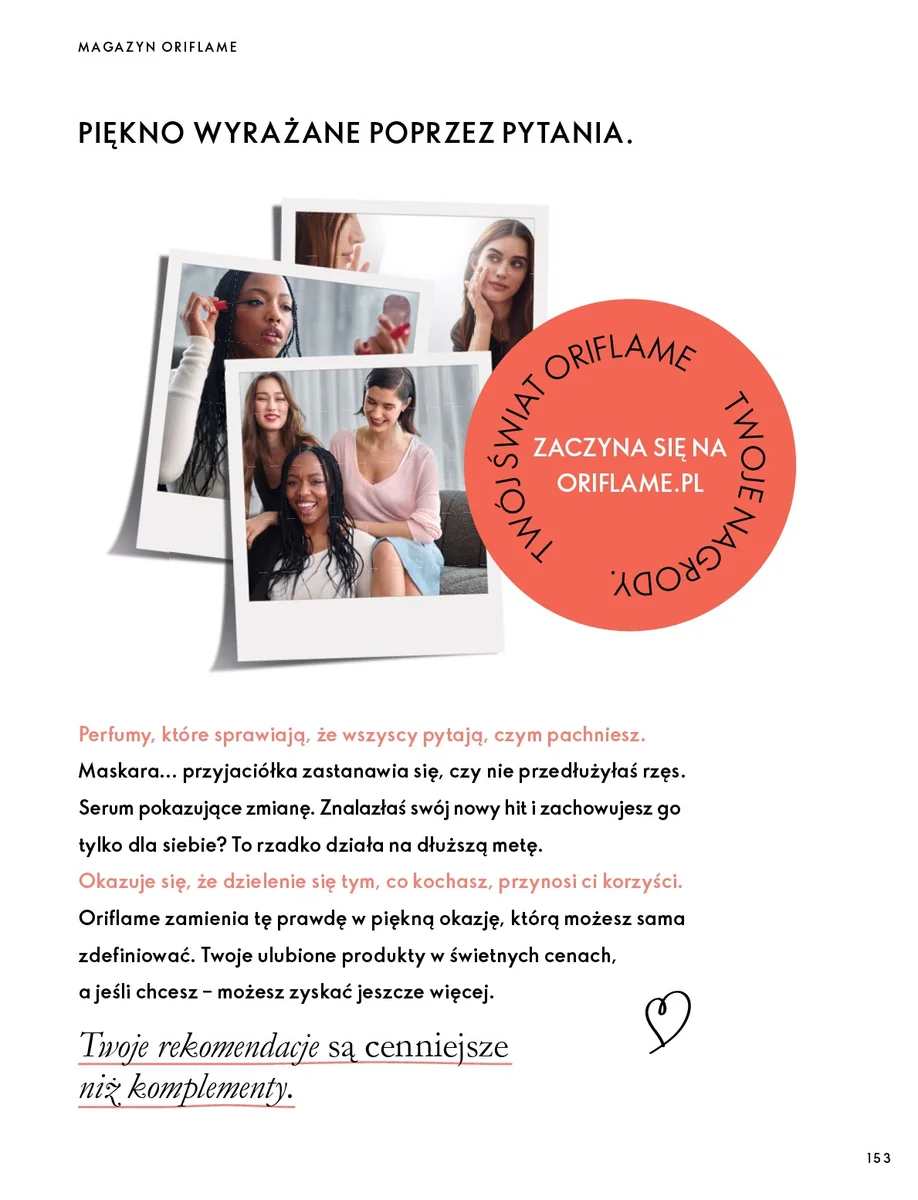 MAGAZYN ORIFLAME

PIĘKNO WYRAŻANE POPRZEZ PYTANIA.

TWÓJ ŚWIAT ORIFLAME TWOJE NAGRODY.

ZACZYNA SIĘ NA ORIFLAME.PL

Perfumy, które sprawiają, że wszyscy pytają, czym pachniesz. Maskara… przyjaciółka zastanawia się, czy nie przedłużyłaś rzęs. Serum pokazujące zmianę. Znalazłaś swój nowy hit i zachowujesz go tylko dla siebie? To rzadko działa na dłuższą metę. Okazuje się, że dzielenie się tym, co kochasz, przynosi ci korzyści. Oriflame zamienia tę prawdę w piękną okazję, którą możesz sama zdefiniować. Twoje ulubione produkty w świetnych cenach, a jeśli chcesz – możesz zyskać jeszcze więcej.

Twoje rekomendacje są cenniejsze niż komplementy.

153